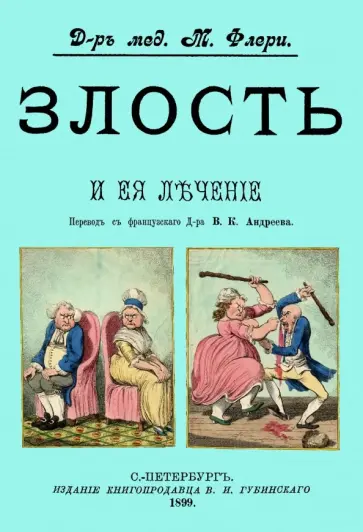 Д-ръ мед. М. Флери.

ЗЛОСТЬ

И ЕЯ ЛѢЧЕНІЕ

Переводъ съ французскаго Д-ра В. К. Андреева.

С.-ПЕТЕРБУРГЪ.
ИЗДАНІЕ КНИГОПРОДАВЦА В. И. ГУБИНСКАГО
1899.